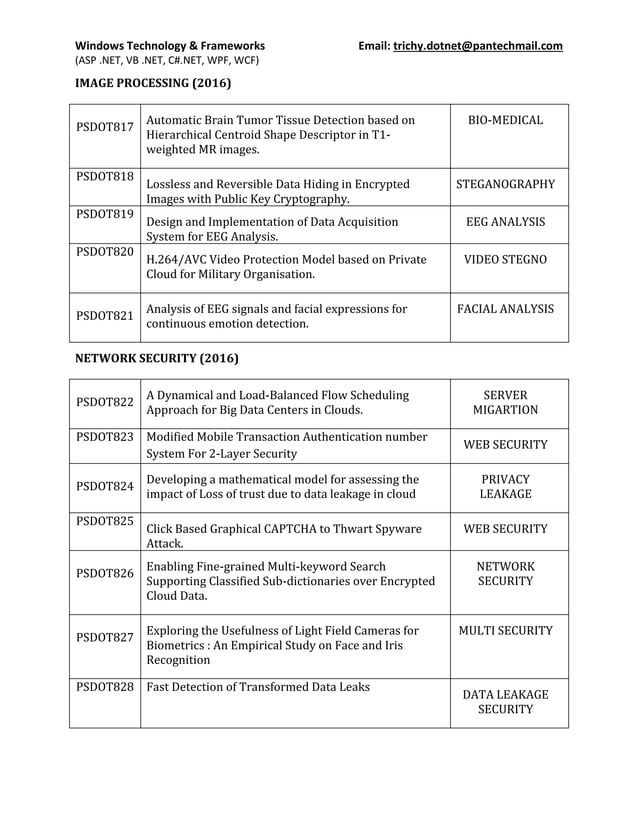 Windows Technology & Frameworks
(ASP .NET, VB .NET, C#.NET, WPF, WCF)

Email: trichy.dotnet@pantechmail.com

IMAGE PROCESSING (2016)

| | | |
|---|---|---|
| PSDOT817 | Automatic Brain Tumor Tissue Detection based on Hierarchical Centroid Shape Descriptor in T1-weighted MR images. | BIO-MEDICAL |
| PSDOT818 | Lossless and Reversible Data Hiding in Encrypted Images with Public Key Cryptography. | STEGANOGRAPHY |
| PSDOT819 | Design and Implementation of Data Acquisition System for EEG Analysis. | EEG ANALYSIS |
| PSDOT820 | H.264/AVC Video Protection Model based on Private Cloud for Military Organisation. | VIDEO STEGNO |
| PSDOT821 | Analysis of EEG signals and facial expressions for continuous emotion detection. | FACIAL ANALYSIS |

NETWORK SECURITY (2016)

| | | |
|---|---|---|
| PSDOT822 | A Dynamical and Load-Balanced Flow Scheduling Approach for Big Data Centers in Clouds. | SERVER MIGARTION |
| PSDOT823 | Modified Mobile Transaction Authentication number System For 2-Layer Security | WEB SECURITY |
| PSDOT824 | Developing a mathematical model for assessing the impact of Loss of trust due to data leakage in cloud | PRIVACY LEAKAGE |
| PSDOT825 | Click Based Graphical CAPTCHA to Thwart Spyware Attack. | WEB SECURITY |
| PSDOT826 | Enabling Fine-grained Multi-keyword Search Supporting Classified Sub-dictionaries over Encrypted Cloud Data. | NETWORK SECURITY |
| PSDOT827 | Exploring the Usefulness of Light Field Cameras for Biometrics : An Empirical Study on Face and Iris Recognition | MULTI SECURITY |
| PSDOT828 | Fast Detection of Transformed Data Leaks | DATA LEAKAGE SECURITY |